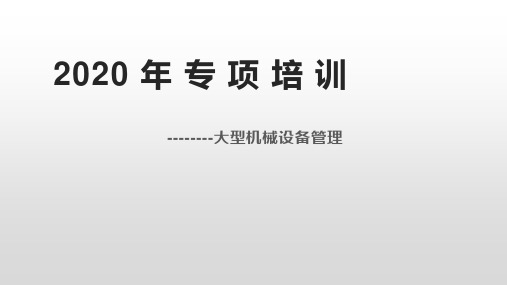 2020 年 专 项 培 训

--------大型机械设备管理